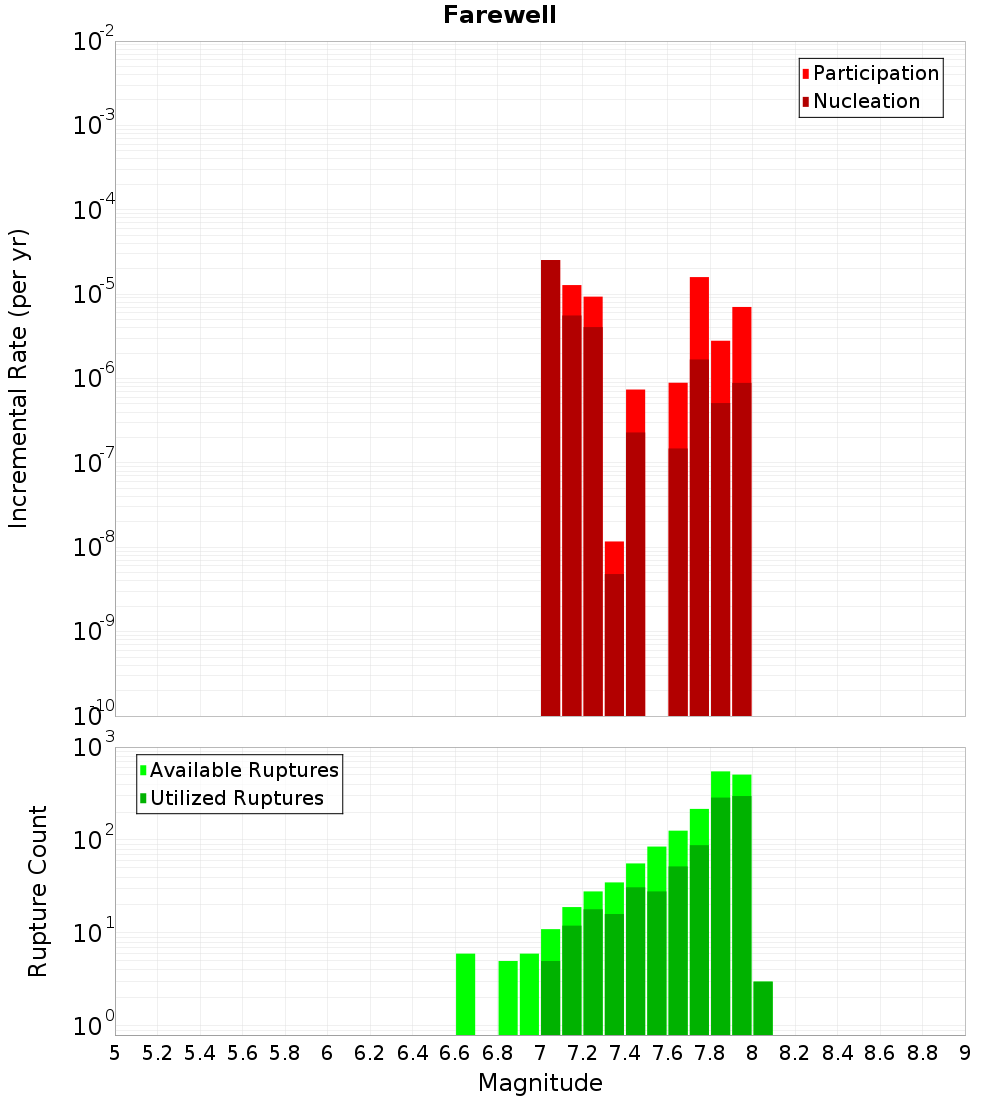 Farewell

Participation
Nucleation

Incremental Rate (per yr)

$10^{-2}$
$10^{-3}$
$10^{-4}$
$10^{-5}$
$10^{-6}$
$10^{-7}$
$10^{-8}$
$10^{-9}$
$10^{-10}$

Available Ruptures
Utilized Ruptures

Rupture Count

$10^{3}$
$10^{2}$
$10^{1}$
$10^{0}$

5 5.2 5.4 5.6 5.8 6 6.2 6.4 6.6 6.8 7 7.2 7.4 7.6 7.8 8 8.2 8.4 8.6 8.8 9

Magnitude